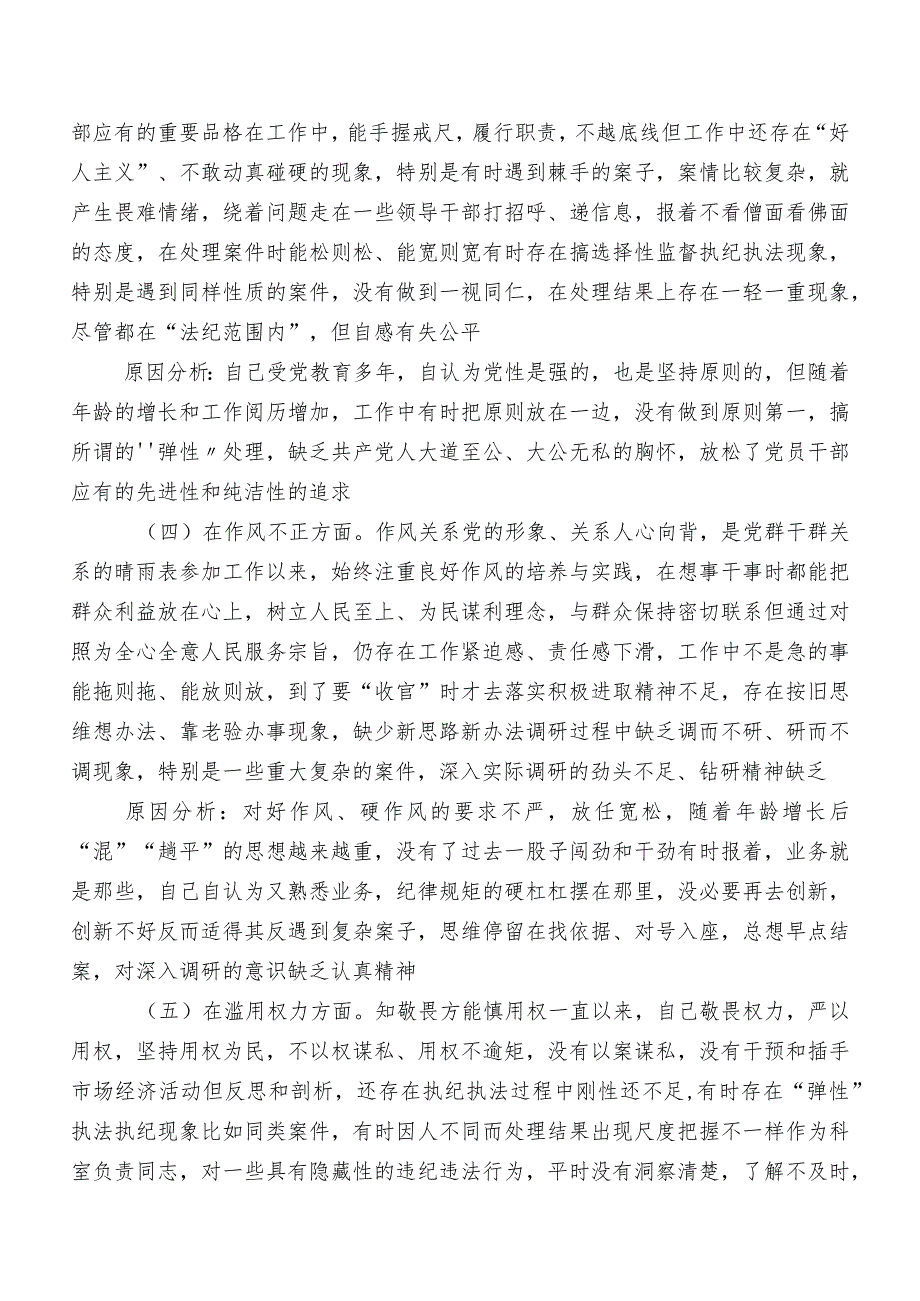 部应有的重要品格在工作中，能手握戒尺，履行职责，不越底线但工作中还存在“好人主义”、不敢动真碰硬的现象，特别是有时遇到棘手的案子，案情比较复杂，就产生畏难情绪，绕着问题走在一些领导干部打招呼、递信息，报着不看僧面看佛面的态度，在处理案件时能松则松、能宽则宽有时存在搞选择性监督执纪执法现象，特别是遇到同样性质的案件，没有做到一视同仁，在处理结果上存在一轻一重现象，尽管都在“法纪范围内”，但自感有失公平

原因分析：自己受党教育多年，自认为党性是强的，也是坚持原则的，但随着年龄的增长和工作阅历增加，工作中有时把原则放在一边，没有做到原则第一，搞所谓的''弹性〃处理，缺乏共产党人大道至公、大公无私的胸怀，放松了党员干部应有的先进性和纯洁性的追求

（四）在作风不正方面。作风关系党的形象、关系人心向背，是党群干群关系的晴雨表参加工作以来，始终注重良好作风的培养与实践，在想事干事时都能把群众利益放在心上，树立人民至上、为民谋利理念，与群众保持密切联系但通过对照为全心全意人民服务宗旨，仍存在工作紧迫感、责任感下滑，工作中不是急的事能拖则拖、能放则放，到了要“收官”时才去落实积极进取精神不足，存在按旧思维想办法、靠老验办事现象，缺少新思路新办法调研过程中缺乏调而不研、研而不调现象，特别是一些重大复杂的案件，深入实际调研的劲头不足、钻研精神缺乏

原因分析：对好作风、硬作风的要求不严，放任宽松，随着年龄增长后“混”“趟平”的思想越来越重，没有了过去一股子闯劲和干劲有时报着，业务就是那些，自己自认为又熟悉业务，纪律规矩的硬杠杠摆在那里，没必要再去创新，创新不好反而适得其反遇到复杂案子，思维停留在找依据、对号入座，总想早点结案，对深入调研的意识缺乏认真精神

（五）在滥用权力方面。知敬畏方能慎用权一直以来，自己敬畏权力，严以用权，坚持用权为民，不以权谋私、用权不逾矩，没有以案谋私，没有干预和插手市场经济活动但反思和剖析，还存在执纪执法过程中刚性还不足,有时存在“弹性”执法执纪现象比如同类案件，有时因人不同而处理结果出现尺度把握不一样作为科室负责同志，对一些具有隐藏性的违纪违法行为，平时没有洞察清楚，了解不及时，